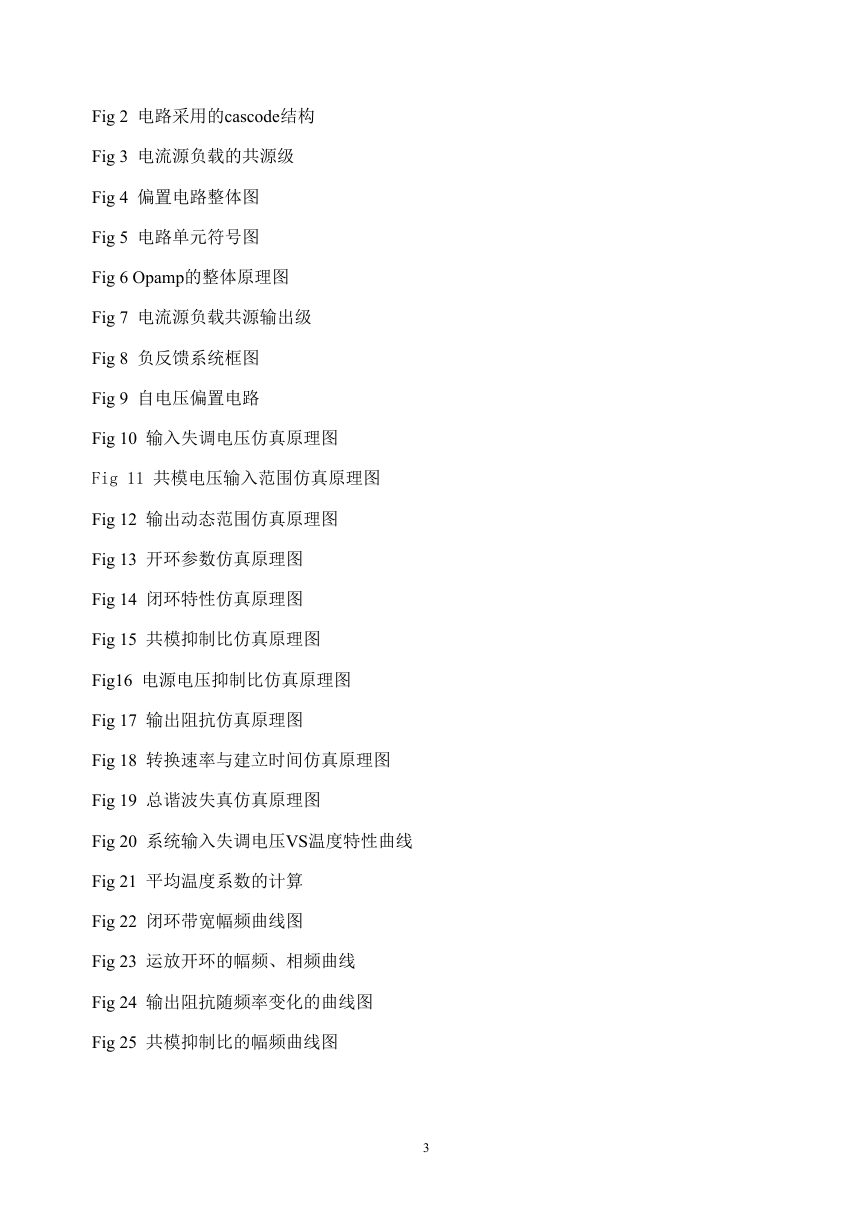 Fig 2 电路采用的cascode结构

Fig 3 电流源负载的共源级

Fig 4 偏置电路整体图

Fig 5 电路单元符号图

Fig 6 Opamp的整体原理图

Fig 7 电流源负载共源输出级

Fig 8 负反馈系统框图

Fig 9 自电压偏置电路

Fig 10 输入失调电压仿真原理图

Fig 11 共模电压输入范围仿真原理图

Fig 12 输出动态范围仿真原理图

Fig 13 开环参数仿真原理图

Fig 14 闭环特性仿真原理图

Fig 15 共模抑制比仿真原理图

Fig16 电源电压抑制比仿真原理图

Fig 17 输出阻抗仿真原理图

Fig 18 转换速率与建立时间仿真原理图

Fig 19 总谐波失真仿真原理图

Fig 20 系统输入失调电压VS温度特性曲线

Fig 21 平均温度系数的计算

Fig 22 闭环带宽幅频曲线图

Fig 23 运放开环的幅频、相频曲线

Fig 24 输出阻抗随频率变化的曲线图

Fig 25 共模抑制比的幅频曲线图

3